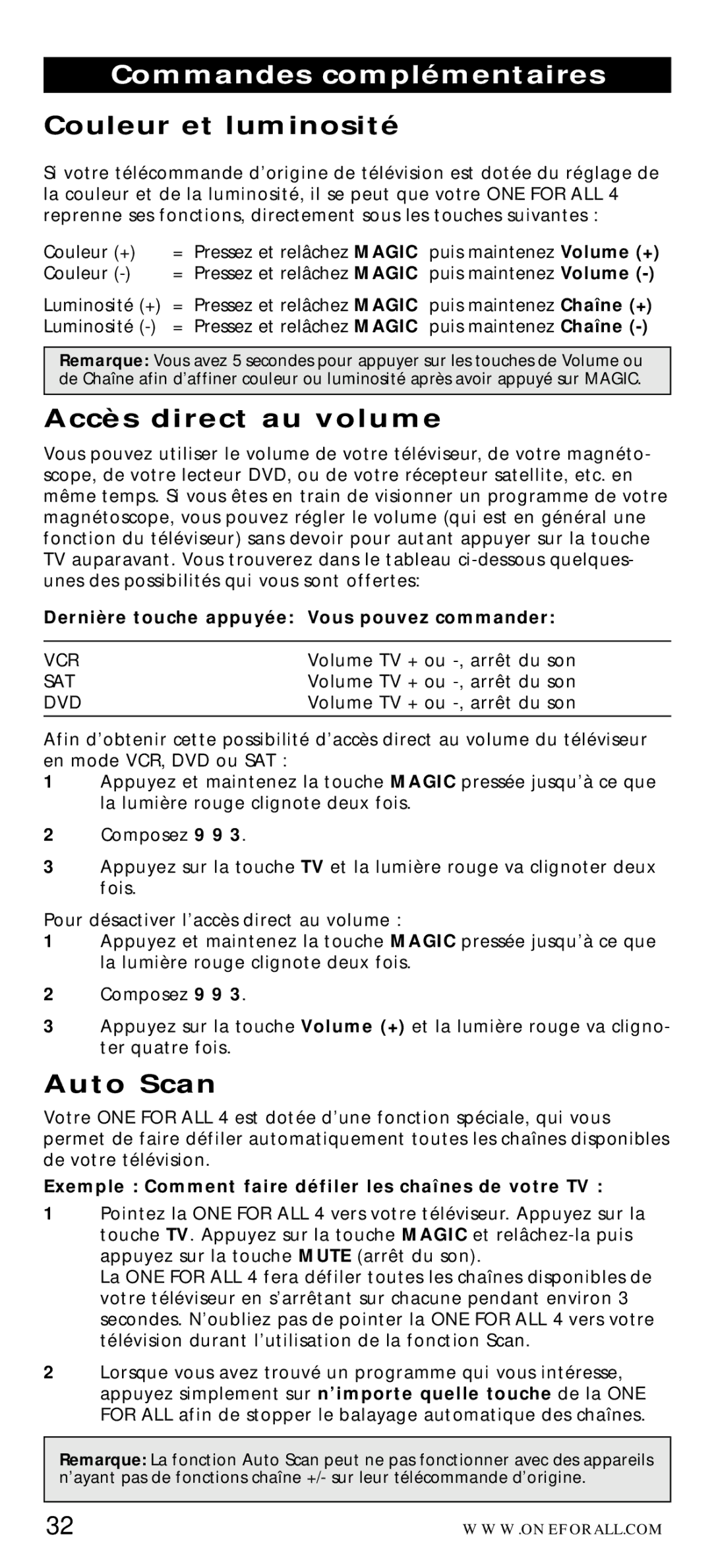 Commandes complémentaires

Couleur et luminosité

Si votre télécommande d'origine de télévision est dotée du réglage de la couleur et de la luminosité, il se peut que votre ONE FOR ALL 4 reprenne ses fonctions, directement sous les touches suivantes :

Couleur (+) = Pressez et relâchez MAGIC puis maintenez Volume (+)
Couleur (-) = Pressez et relâchez MAGIC puis maintenez Volume (-)

Luminosité (+) = Pressez et relâchez MAGIC puis maintenez Chaîne (+)
Luminosité (-) = Pressez et relâchez MAGIC puis maintenez Chaîne (-)

Remarque: Vous avez 5 secondes pour appuyer sur les touches de Volume ou de Chaîne afin d'affiner couleur ou luminosité après avoir appuyé sur MAGIC.

Accès direct au volume

Vous pouvez utiliser le volume de votre téléviseur, de votre magnétoscope, de votre lecteur DVD, ou de votre récepteur satellite, etc. en même temps. Si vous êtes en train de visionner un programme de votre magnétoscope, vous pouvez régler le volume (qui est en général une fonction du téléviseur) sans devoir pour autant appuyer sur la touche TV auparavant. Vous trouverez dans le tableau ci-dessous quelques-unes des possibilités qui vous sont offertes:

| Dernière touche appuyée: | Vous pouvez commander: |
|---|---|
| VCR | Volume TV + ou -, arrêt du son |
| SAT | Volume TV + ou -, arrêt du son |
| DVD | Volume TV + ou -, arrêt du son |

Afin d'obtenir cette possibilité d'accès direct au volume du téléviseur en mode VCR, DVD ou SAT :
1 Appuyez et maintenez la touche MAGIC pressée jusqu'à ce que la lumière rouge clignote deux fois.
2 Composez 9 9 3.
3 Appuyez sur la touche TV et la lumière rouge va clignoter deux fois.

Pour désactiver l'accès direct au volume :
1 Appuyez et maintenez la touche MAGIC pressée jusqu'à ce que la lumière rouge clignote deux fois.
2 Composez 9 9 3.
3 Appuyez sur la touche Volume (+) et la lumière rouge va clignoter quatre fois.

Auto Scan

Votre ONE FOR ALL 4 est dotée d'une fonction spéciale, qui vous permet de faire défiler automatiquement toutes les chaînes disponibles de votre télévision.

Exemple : Comment faire défiler les chaînes de votre TV :
1 Pointez la ONE FOR ALL 4 vers votre téléviseur. Appuyez sur la touche TV. Appuyez sur la touche MAGIC et relâchez-la puis appuyez sur la touche MUTE (arrêt du son).
La ONE FOR ALL 4 fera défiler toutes les chaînes disponibles de votre téléviseur en s'arrêtant sur chacune pendant environ 3 secondes. N'oubliez pas de pointer la ONE FOR ALL 4 vers votre télévision durant l'utilisation de la fonction Scan.
2 Lorsque vous avez trouvé un programme qui vous intéresse, appuyez simplement sur n'importe quelle touche de la ONE FOR ALL afin de stopper le balayage automatique des chaînes.

Remarque: La fonction Auto Scan peut ne pas fonctionner avec des appareils n'ayant pas de fonctions chaîne +/- sur leur télécommande d'origine.

32 WWW.ONEFORALL.COM